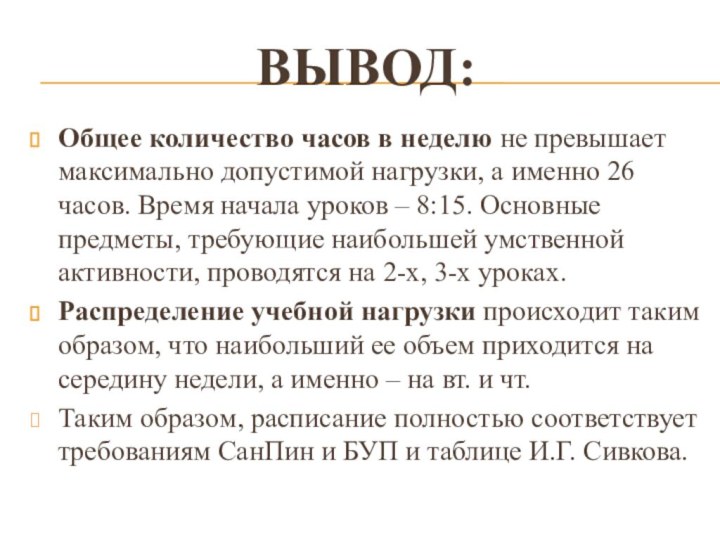 ВЫВОД:

Общее количество часов в неделю не превышает максимально допустимой нагрузки, а именно 26 часов. Время начала уроков – 8:15. Основные предметы, требующие наибольшей умственной активности, проводятся на 2-х, 3-х уроках.

Распределение учебной нагрузки происходит таким образом, что наибольший ее объем приходится на середину недели, а именно – на вт. и чт.

Таким образом, расписание полностью соответствует требованиям СанПин и БУП и таблице И.Г. Сивкова.